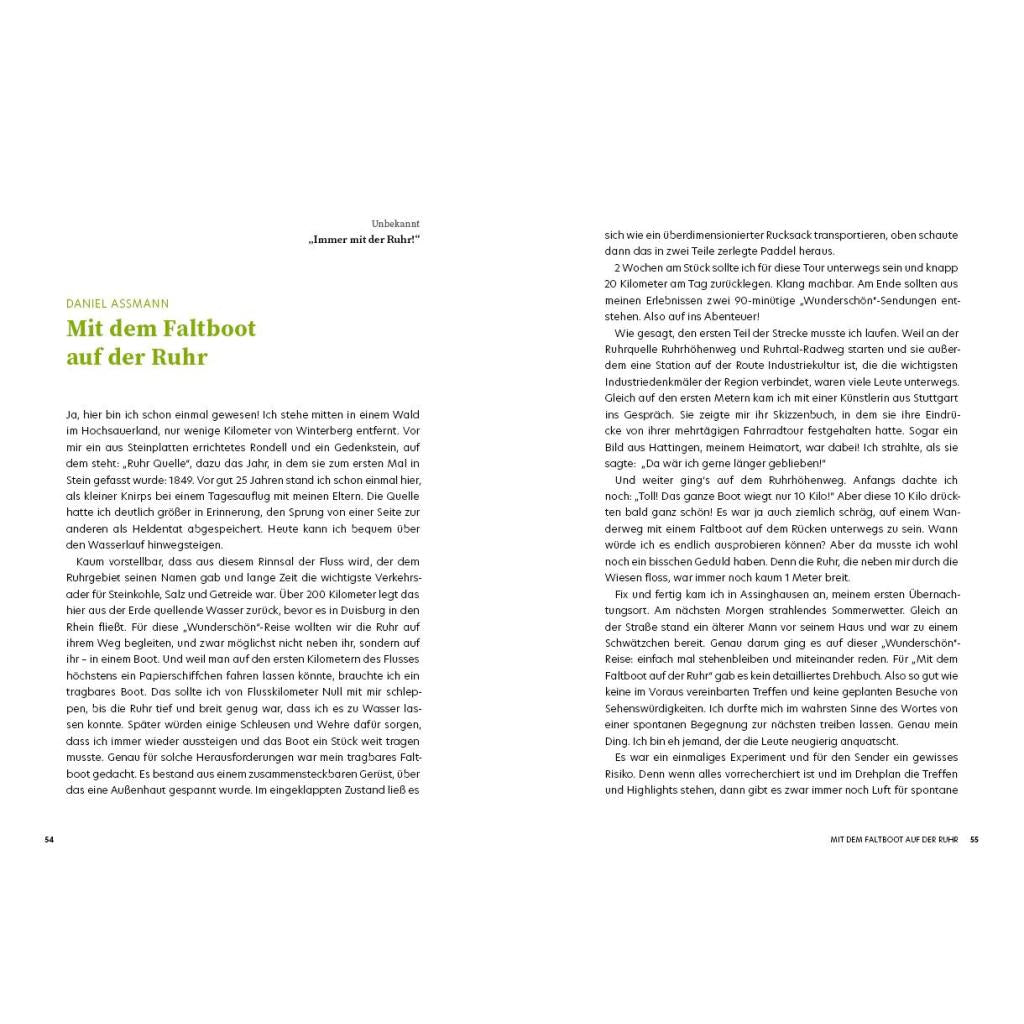 Unbekannt
„Immer mit der Ruhr!"

DANIEL ASSMANN
Mit dem Faltboot auf der Ruhr

Ja, hier bin ich schon einmal gewesen! Ich stehe mitten in einem Wald im Hochsauerland, nur wenige Kilometer von Winterberg entfernt. Vor mir ein aus Steinplatten errichtetes Rondell und ein Gedenkstein, auf dem steht: „Ruhr Quelle", dazu das Jahr, in dem sie zum ersten Mal in Stein gefasst wurde: 1849. Vor gut 25 Jahren stand ich schon einmal hier, als kleiner Knirps bei einem Tagesauflug mit meinen Eltern. Die Quelle hatte ich deutlich größer in Erinnerung, den Sprung von einer Seite zur anderen als Heldentat abgespeichert. Heute kann ich bequem über den Wasserlauf hinwegsteigen.

Kaum vorstellbar, dass aus diesem Rinnsal der Fluss wird, der dem Ruhrgebiet seinen Namen gab und lange Zeit die wichtigste Verkehrsader für Steinkohle, Salz und Getreide war. Über 200 Kilometer legt das hier aus der Erde quellende Wasser zurück, bevor es in Duisburg in den Rhein fließt. Für diese „Wunderschön"-Reise wollten wir die Ruhr auf ihrem Weg begleiten, und zwar möglichst nicht neben ihr, sondern auf ihr – in einem Boot. Und weil man auf den ersten Kilometern des Flusses höchstens ein Papierschiffchen fahren lassen könnte, brauchte ich ein tragbares Boot. Das sollte ich von Flusskilometer Null mit mir schleppen, bis die Ruhr tief und breit genug war, dass ich es zu Wasser lassen konnte. Später würden einige Schleusen und Wehre dafür sorgen, dass ich immer wieder aussteigen und das Boot ein Stück weit tragen musste. Genau für solche Herausforderungen war mein tragbares Faltboot gedacht. Es bestand aus einem zusammensteckbaren Gerüst, über das eine Außenhaut gespannt wurde. Im eingeklappten Zustand ließ es

54

sich wie ein überdimensionierter Rucksack transportieren, oben schaute dann das in zwei Teile zerlegte Paddel heraus.

2 Wochen am Stück sollte ich für diese Tour unterwegs sein und knapp 20 Kilometer am Tag zurücklegen. Klang machbar. Am Ende sollten aus meinen Erlebnissen zwei 90-minütige „Wunderschön"-Sendungen entstehen. Also auf ins Abenteuer!

Wie gesagt, den ersten Teil der Strecke musste ich laufen. Weil an der Ruhrquelle Ruhrhöhenweg und Ruhrtal-Radweg starten und sie außerdem eine Station auf der Route Industriekultur ist, die die wichtigsten Industriedenkmäler der Region verbindet, waren viele Leute unterwegs. Gleich auf den ersten Metern kam ich mit einer Künstlerin aus Stuttgart ins Gespräch. Sie zeigte mir ihr Skizzenbuch, in dem sie ihre Eindrücke von ihrer mehrtägigen Fahrradtour festgehalten hatte. Sogar ein Bild aus Hattingen, meinem Heimatort, war dabei! Ich strahlte, als sie sagte: „Da wär ich gerne länger geblieben!"

Und weiter ging's auf dem Ruhrhöhenweg. Anfangs dachte ich noch: „Toll! Das ganze Boot wiegt nur 10 Kilo!" Aber diese 10 Kilo drückten bald ganz schön! Es war ja auch ziemlich schräg, auf einem Wanderweg mit einem Faltboot auf dem Rücken unterwegs zu sein. Wann würde ich es endlich ausprobieren können? Aber da musste ich wohl noch ein bisschen Geduld haben. Denn die Ruhr, die neben mir durch die Wiesen floss, war immer noch kaum 1 Meter breit.

Fix und fertig kam ich in Assinghausen an, meinem ersten Übernachtungsort. Am nächsten Morgen strahlendes Sommerwetter. Gleich an der Straße stand ein älterer Mann vor seinem Haus und war zu einem Schwätzchen bereit. Genau darum ging es auf dieser „Wunderschön"-Reise: einfach mal stehenbleiben und miteinander reden. Für „Mit dem Faltboot auf der Ruhr" gab es kein detailliertes Drehbuch. Also so gut wie keine im Voraus vereinbarten Treffen und keine geplanten Besuche von Sehenswürdigkeiten. Ich durfte mich im wahrsten Sinne des Wortes von einer spontanen Begegnung zur nächsten treiben lassen. Genau mein Ding. Ich bin eh jemand, der die Leute neugierig anquatscht.

Es war ein einmaliges Experiment und für den Sender ein gewisses Risiko. Denn wenn alles vorrecherchiert ist und im Drehplan die Treffen und Highlights stehen, dann gibt es zwar immer noch Luft für spontane

MIT DEM FALTBOOT AUF DER RUHR 55